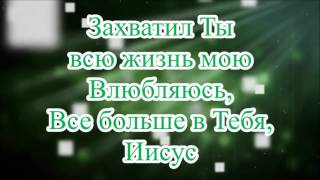 Захватил Ты
всю жизнь мою
Влюбляюсь,
Все больше в Тебя,
Иисус